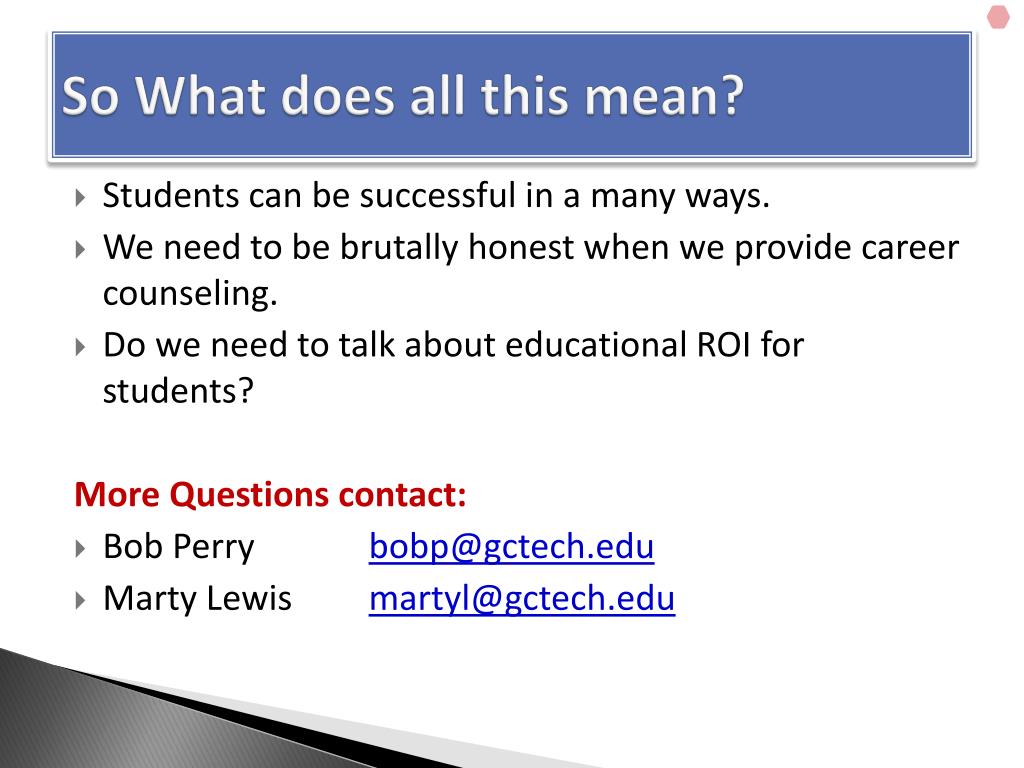 So What does all this mean?

Students can be successful in a many ways.

We need to be brutally honest when we provide career counseling.

Do we need to talk about educational ROI for students?

More Questions contact:

Bob Perry bobp@gctech.edu

Marty Lewis martyl@gctech.edu